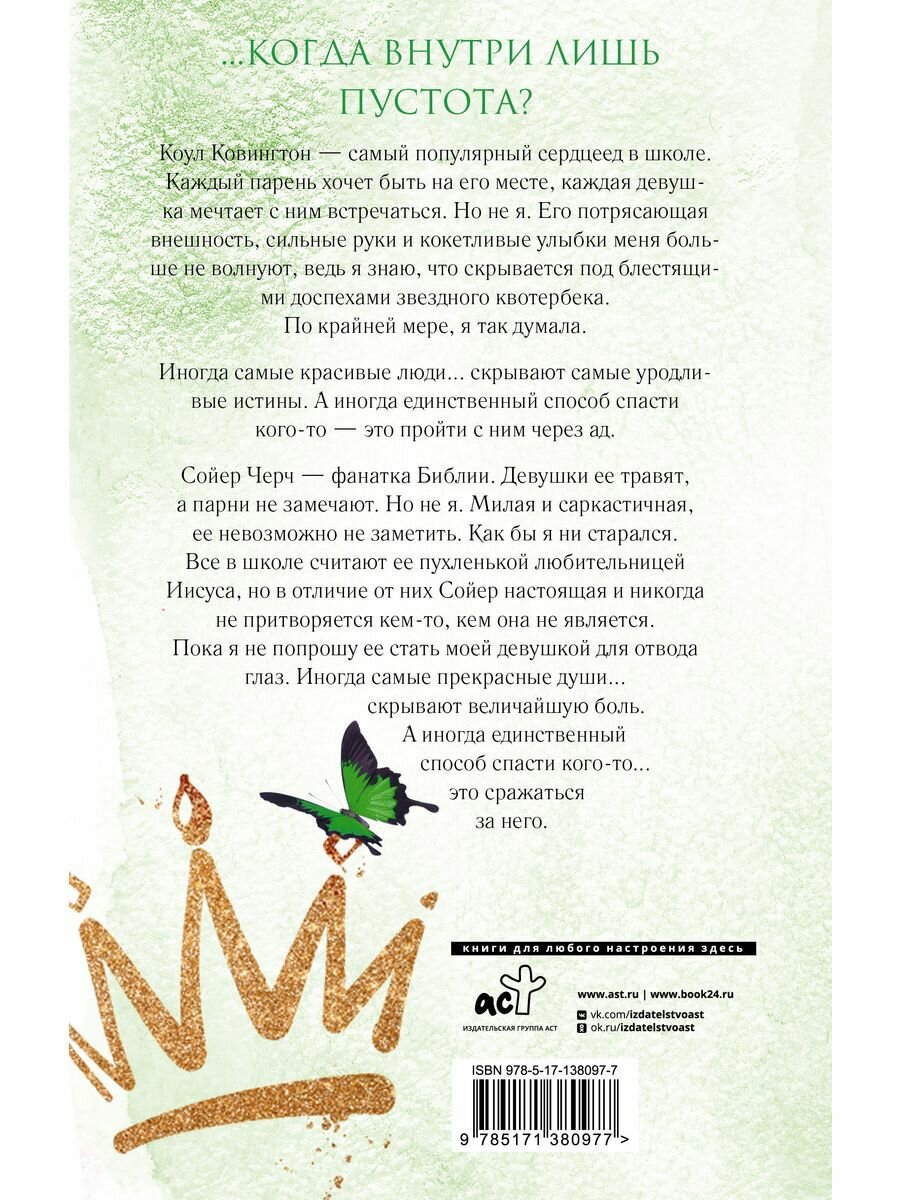 ...КОГДА ВНУТРИ ЛИШЬ ПУСТОТА?

Коул Ковингтон — самый популярный сердцеед в школе. Каждый парень хочет быть на его месте, каждая девушка мечтает с ним встречаться. Но не я. Его потрясающая внешность, сильные руки и кокетливые улыбки меня больше не волнуют, ведь я знаю, что скрывается под блестящими доспехами звездного квотербека.
По крайней мере, я так думала.

Иногда самые красивые люди... скрывают самые уродливые истины. А иногда единственный способ спасти кого-то — это пройти с ним через ад.

Сойер Черч — фанатка Библии. Девушки ее травят, а парни не замечают. Но не я. Милая и саркастичная, ее невозможно не заметить. Как бы я ни старался. Все в школе считают ее пухленькой любительницей Иисуса, но в отличие от них Сойер настоящая и никогда не притворяется кем-то, кем она не является. Пока я не попрошу ее стать моей девушкой для отвода глаз. Иногда самые прекрасные души... скрывают величайшую боль. А иногда единственный способ спасти кого-то... это сражаться за него.

книги для любого настроения здесь

аст
ИЗДАТЕЛЬСКАЯ ГРУППА АСТ

www.ast.ru | www.book24.ru
vk.com/izdatelstvoast
ok.ru/izdatelstvoast

ISBN 978-5-17-138097-7

9 785171 380977 >